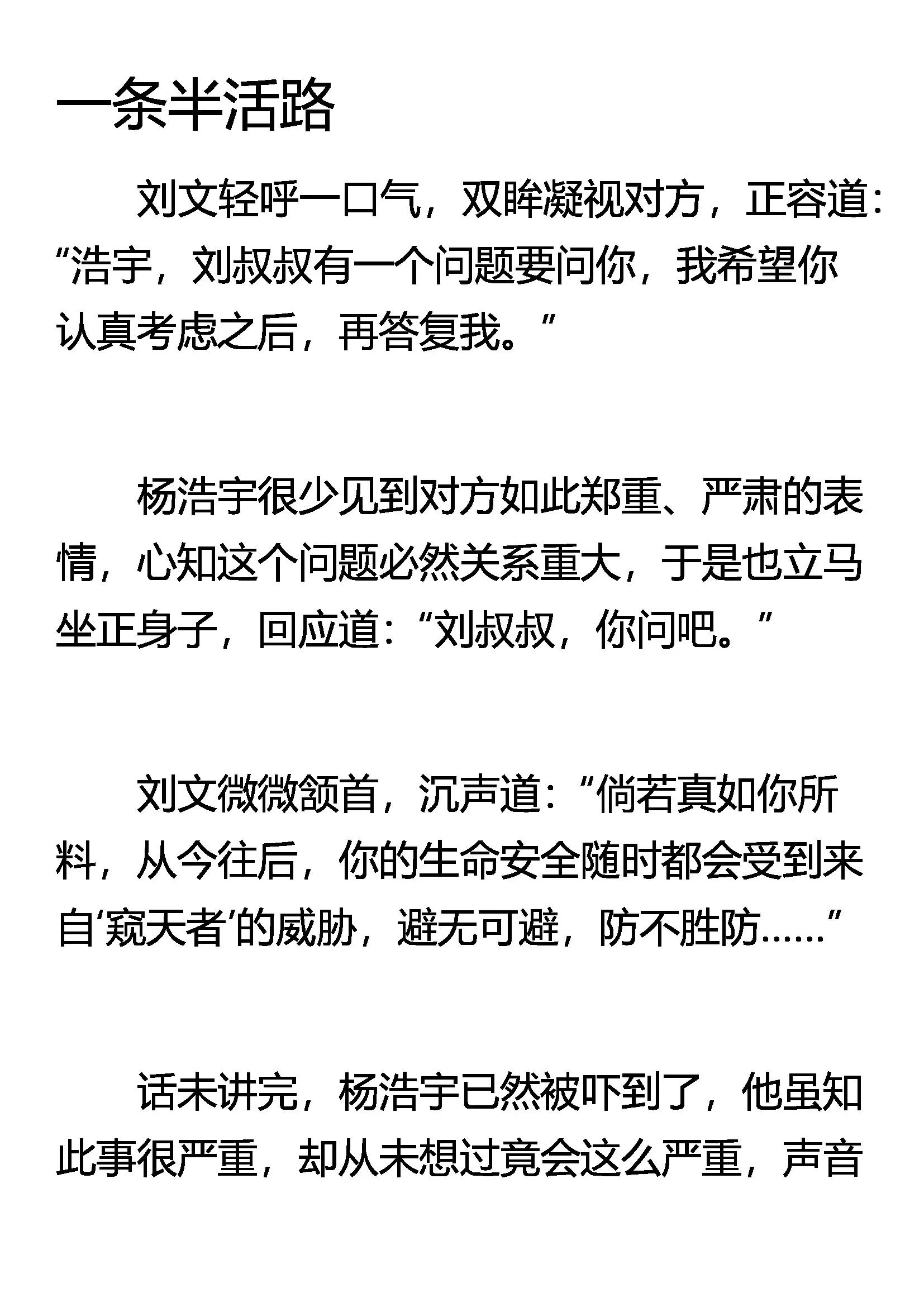 一条半活路

刘文轻呼一口气，双眸凝视对方，正容道：“浩宇，刘叔叔有一个问题要问你，我希望你认真考虑之后，再答复我。”

杨浩宇很少见到对方如此郑重、严肃的表情，心知这个问题必然关系重大，于是也立马坐正身子，回应道：“刘叔叔，你问吧。”

刘文微微颔首，沉声道：“倘若真如你所料，从今往后，你的生命安全随时都会受到来自‘窥天者’的威胁，避无可避，防不胜防……”

话未讲完，杨浩宇已然被吓到了，他虽知此事很严重，却从未想过竟会这么严重，声音